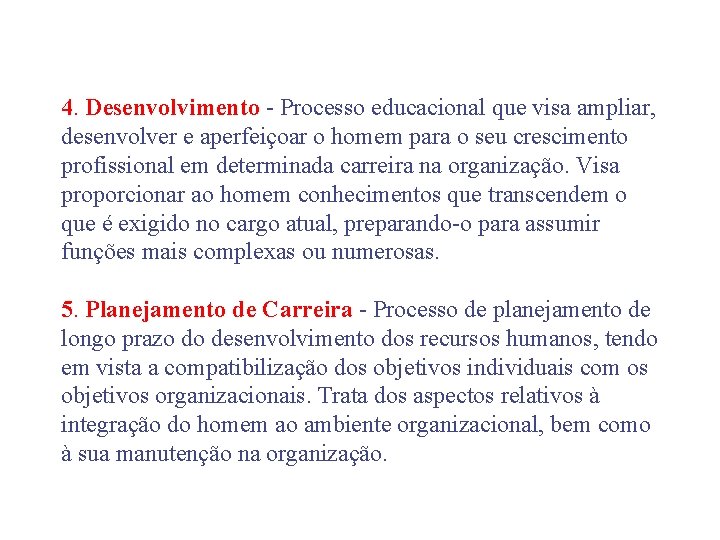 4. Desenvolvimento - Processo educacional que visa ampliar, desenvolver e aperfeiçoar o homem para o seu crescimento profissional em determinada carreira na organização. Visa proporcionar ao homem conhecimentos que transcendem o que é exigido no cargo atual, preparando-o para assumir funções mais complexas ou numerosas.

5. Planejamento de Carreira - Processo de planejamento de longo prazo do desenvolvimento dos recursos humanos, tendo em vista a compatibilização dos objetivos individuais com os objetivos organizacionais. Trata dos aspectos relativos à integração do homem ao ambiente organizacional, bem como à sua manutenção na organização.